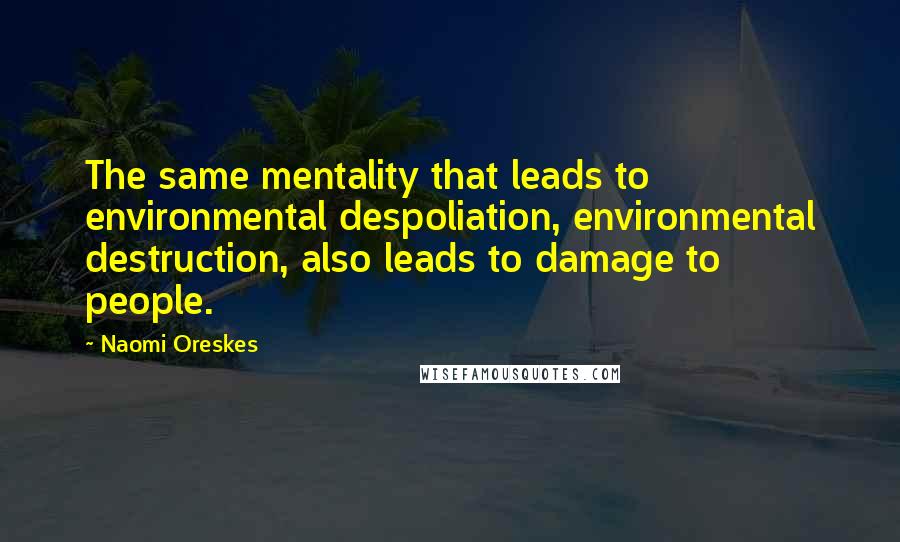 The same mentality that leads to environmental despoliation, environmental destruction, also leads to damage to people.

- Naomi Oreskes

WISEFAMOUSQUOTES.COM